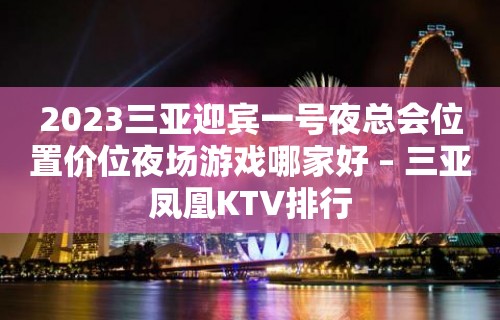 2023三亚迎宾一号夜总会位置价位夜场游戏哪家好 – 三亚凤凰KTV排行